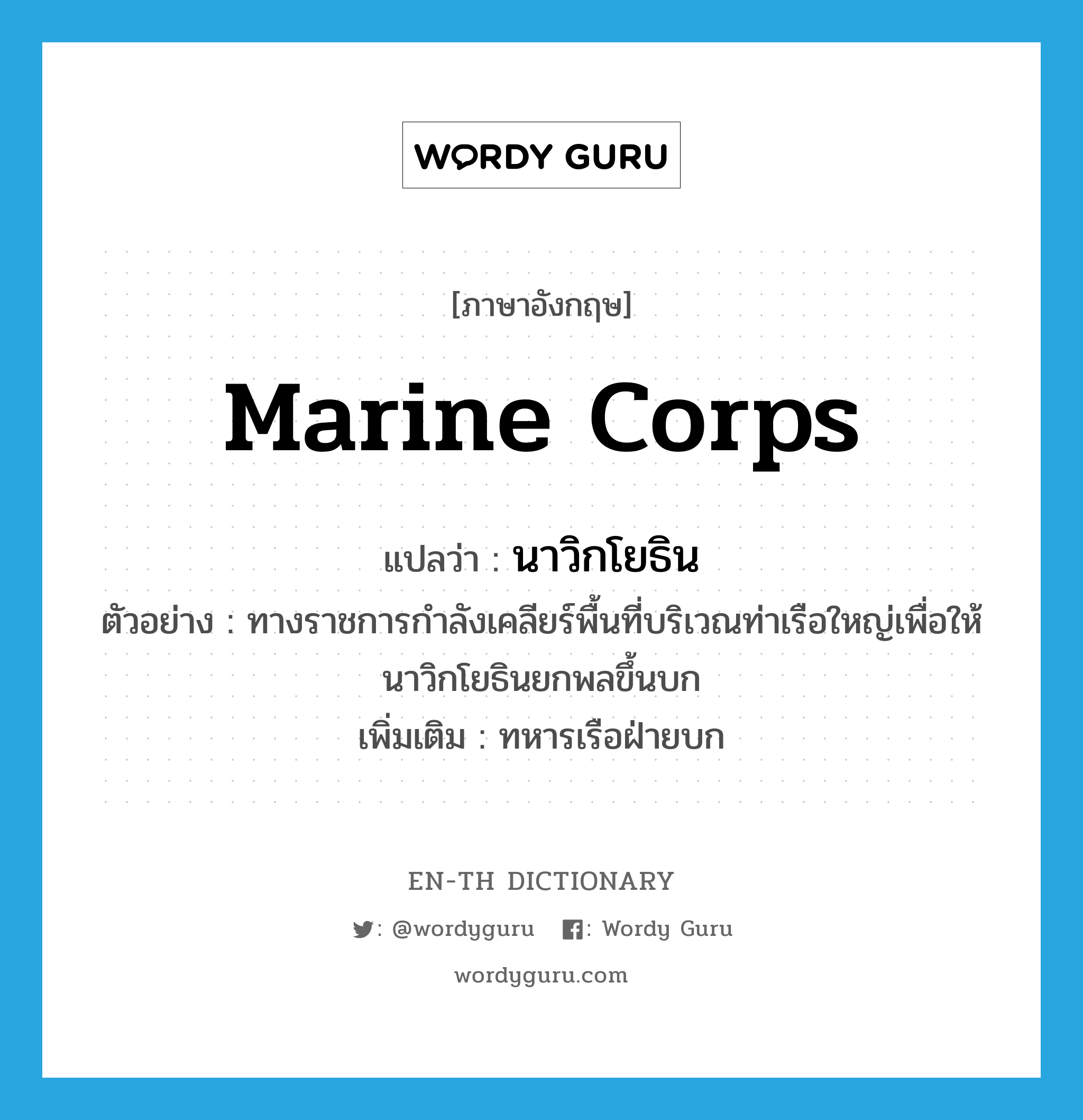 WORDY GURU

[ภาษาอังกฤษ]

Marine Corps

แปลว่า : นาวิกโยธิน

ตัวอย่าง : ทางราชการกำลังเคลียร์พื้นที่บริเวณท่าเรือใหญ่เพื่อให้นาวิกโยธินยกพลขึ้นบก

เพิ่มเติม : ทหารเรือฝ่ายบก

EN-TH DICTIONARY

: @wordyguru : Wordy Guru

wordyguru.com